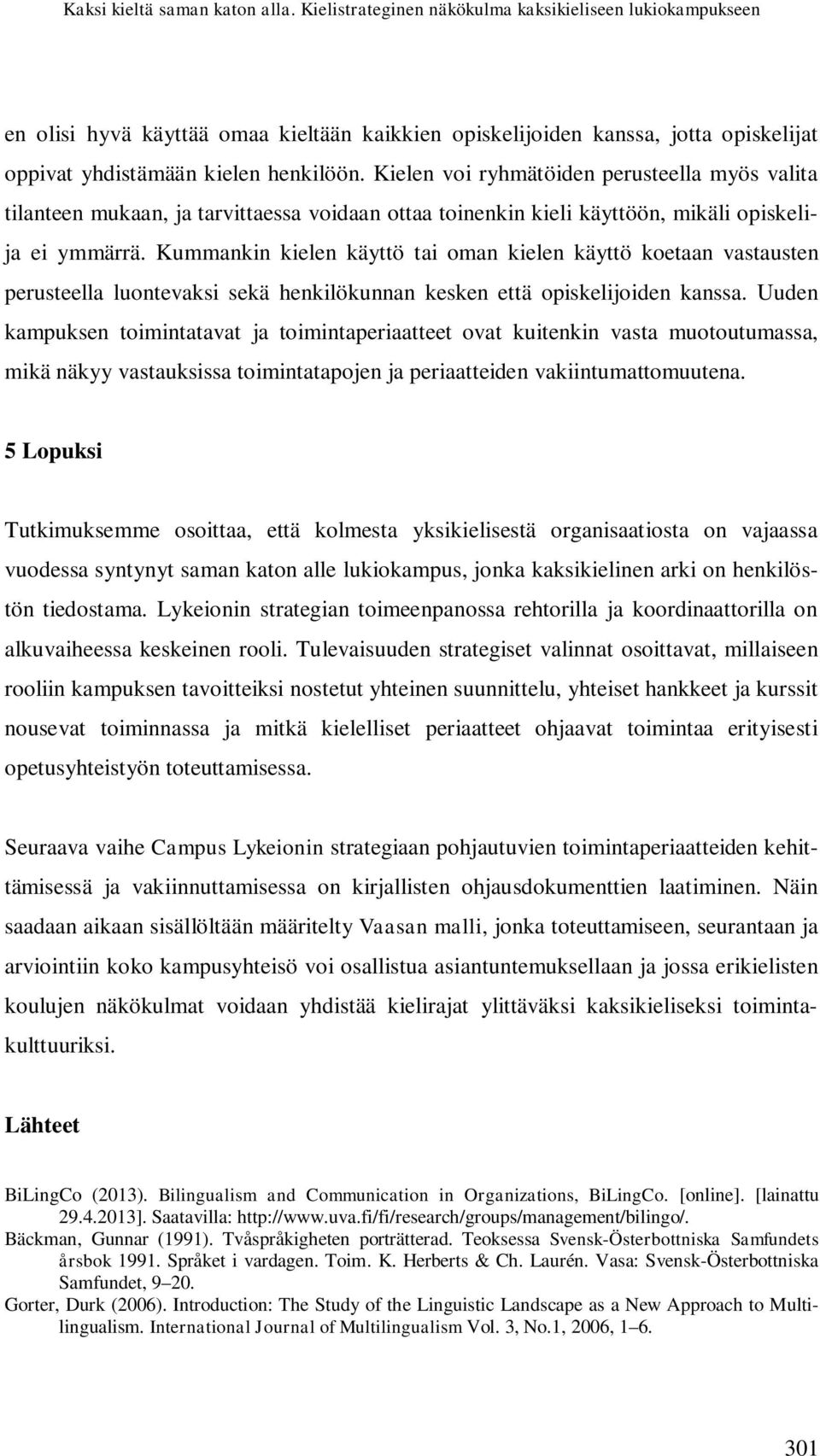 Kaksi kieltä saman katon alla. Kielistrateginen näkökulma kaksikieliseen lukiokampukseen

en olisi hyvä käyttää omaa kieltään kaikkien opiskelijoiden kanssa, jotta opiskelijat oppivat yhdistämään kielen henkilöön. Kielen voi ryhmätöiden perusteella myös valita tilanteen mukaan, ja tarvittaessa voidaan ottaa toinenkin kieli käyttöön, mikäli opiskelija ei ymmärrä. Kummankin kielen käyttö tai oman kielen käyttö koetaan vastausten perusteella luontevaksi sekä henkilökunnan kesken että opiskelijoiden kanssa. Uuden kampuksen toimintatavat ja toimintaperiaatteet ovat kuitenkin vasta muotoutumassa, mikä näkyy vastauksissa toimintatapojen ja periaatteiden vakiintumattomuutena.

5 Lopuksi

Tutkimuksemme osoittaa, että kolmesta yksikielisestä organisaatiosta on vajaassa vuodessa syntynyt saman katon alle lukiokampus, jonka kaksikielinen arki on henkilöstön tiedostama. Lykeionin strategian toimeenpanossa rehtorilla ja koordinaattorilla on alkuvaiheessa keskeinen rooli. Tulevaisuuden strategiset valinnat osoittavat, millaiseen rooliin kampuksen tavoitteiksi nostetut yhteinen suunnittelu, yhteiset hankkeet ja kurssit nousevat toiminnassa ja mitkä kielelliset periaatteet ohjaavat toimintaa erityisesti opetusyhteistyön toteuttamisessa.

Seuraava vaihe Campus Lykeionin strategiaan pohjautuvien toimintaperiaatteiden kehittämisessä ja vakiinnuttamisessa on kirjallisten ohjausdokumenttien laatiminen. Näin saadaan aikaan sisällöltään määritelty Vaasan malli, jonka toteuttamiseen, seurantaan ja arviointiin koko kampusyhteisö voi osallistua asiantuntemuksellaan ja jossa erikielisten koulujen näkökulmat voidaan yhdistää kielirajat ylittäväksi kaksikieliseksi toimintakulttuuriksi.

Lähteet

BiLingCo (2013). Bilingualism and Communication in Organizations, BiLingCo. [online]. [lainattu 29.4.2013]. Saatavilla: http://www.uva.fi/fi/research/groups/management/bilingo/.
Bäckman, Gunnar (1991). Tvåspråkigheten porträtterad. Teoksessa Svensk-Österbottniska Samfundets årsbok 1991. Språket i vardagen. Toim. K. Herberts & Ch. Laurén. Vasa: Svensk-Österbottniska Samfundet, 9–20.
Gorter, Durk (2006). Introduction: The Study of the Linguistic Landscape as a New Approach to Multilingualism. International Journal of Multilingualism Vol. 3, No.1, 2006, 1–6.

301